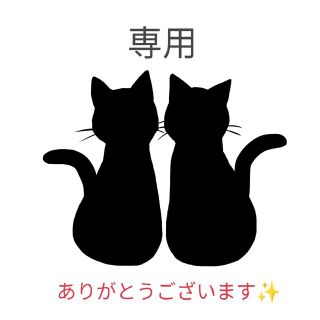 専用

ありがとうございます✨